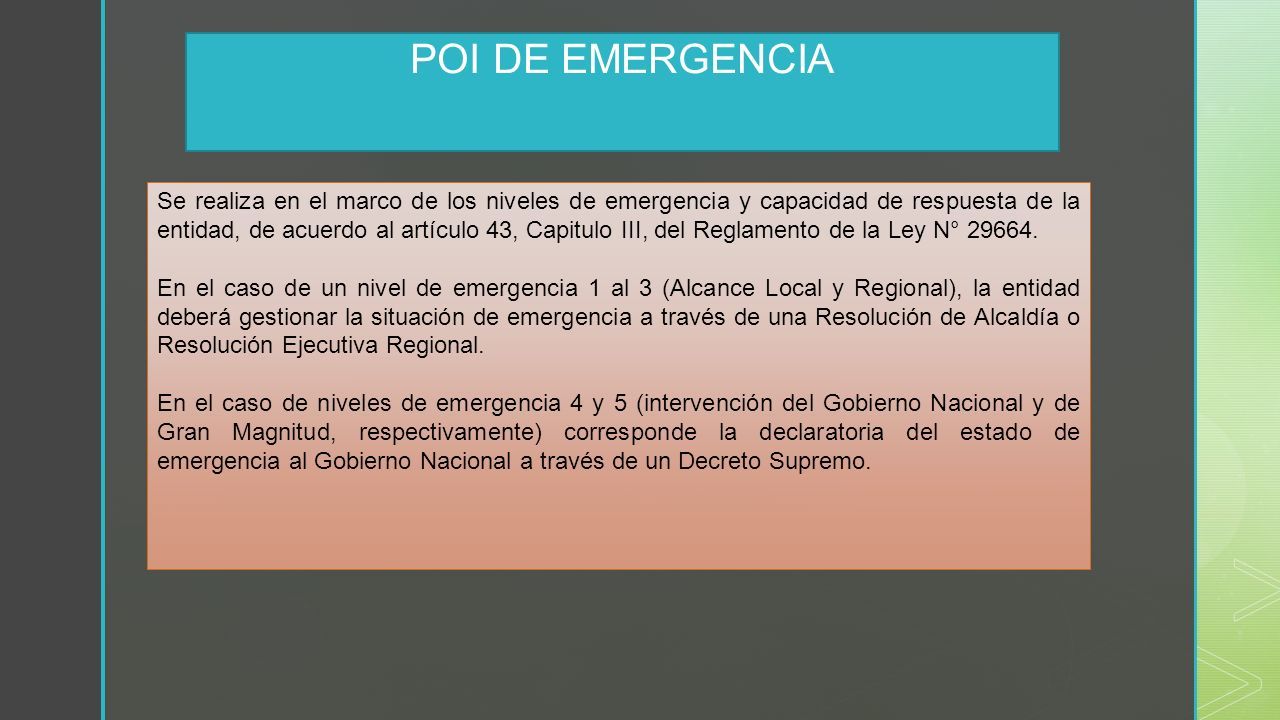 POI DE EMERGENCIA

Se realiza en el marco de los niveles de emergencia y capacidad de respuesta de la entidad, de acuerdo al artículo 43, Capitulo III, del Reglamento de la Ley N° 29664.

En el caso de un nivel de emergencia 1 al 3 (Alcance Local y Regional), la entidad deberá gestionar la situación de emergencia a través de una Resolución de Alcaldía o Resolución Ejecutiva Regional.

En el caso de niveles de emergencia 4 y 5 (intervención del Gobierno Nacional y de Gran Magnitud, respectivamente) corresponde la declaratoria del estado de emergencia al Gobierno Nacional a través de un Decreto Supremo.